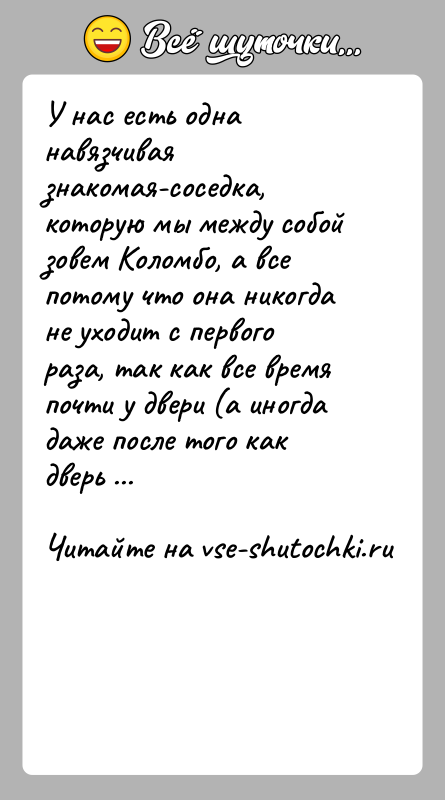 Всё шуточки...

У нас есть одна навязчивая знакомая-соседка, которую мы между собой зовем Коломбо, а все потому что она никогда не уходит с первого раза, так как все время почти у двери (а иногда даже после того как дверь ...

Читайте на vse-shutochki.ru